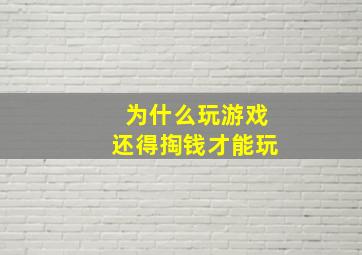 为什么玩游戏
还得掏钱才能玩